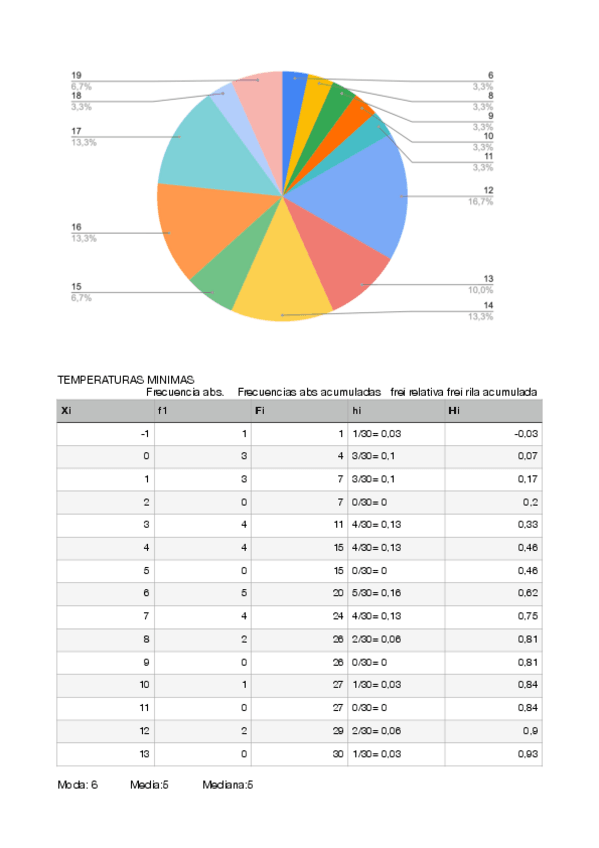 19
6,7%
18
3,3%
17
13,3%
16
13,3%
15
6,7%
6
3,3%
8
3,3%
9
3,3%
10
3,3%
11
3,3%
12
16,7%
13
10,0%
14
13,3%

TEMPERATURAS MINIMAS
Frecuencia abs. Frecuencias abs acumuladas frei relativa frei rila acumulada

| Xi | f1 | Fi | hi | Hi |
|---|---|---|---|---|
| -1 | 1 | 1 | 1/30= 0,03 | -0,03 |
| 0 | 3 | 4 | 3/30= 0,1 | 0,07 |
| 1 | 3 | 7 | 3/30= 0,1 | 0,17 |
| 2 | 0 | 7 | 0/30= 0 | 0,2 |
| 3 | 4 | 11 | 4/30= 0,13 | 0,33 |
| 4 | 4 | 15 | 4/30= 0,13 | 0,46 |
| 5 | 0 | 15 | 0/30= 0 | 0,46 |
| 6 | 5 | 20 | 5/30= 0,16 | 0,62 |
| 7 | 4 | 24 | 4/30= 0,13 | 0,75 |
| 8 | 2 | 26 | 2/30= 0,06 | 0,81 |
| 9 | 0 | 26 | 0/30= 0 | 0,81 |
| 10 | 1 | 27 | 1/30= 0,03 | 0,84 |
| 11 | 0 | 27 | 0/30= 0 | 0,84 |
| 12 | 2 | 29 | 2/30= 0,06 | 0,9 |
| 13 | 0 | 30 | 1/30= 0,03 | 0,93 |

Moda: 6 Media:5 Mediana:5